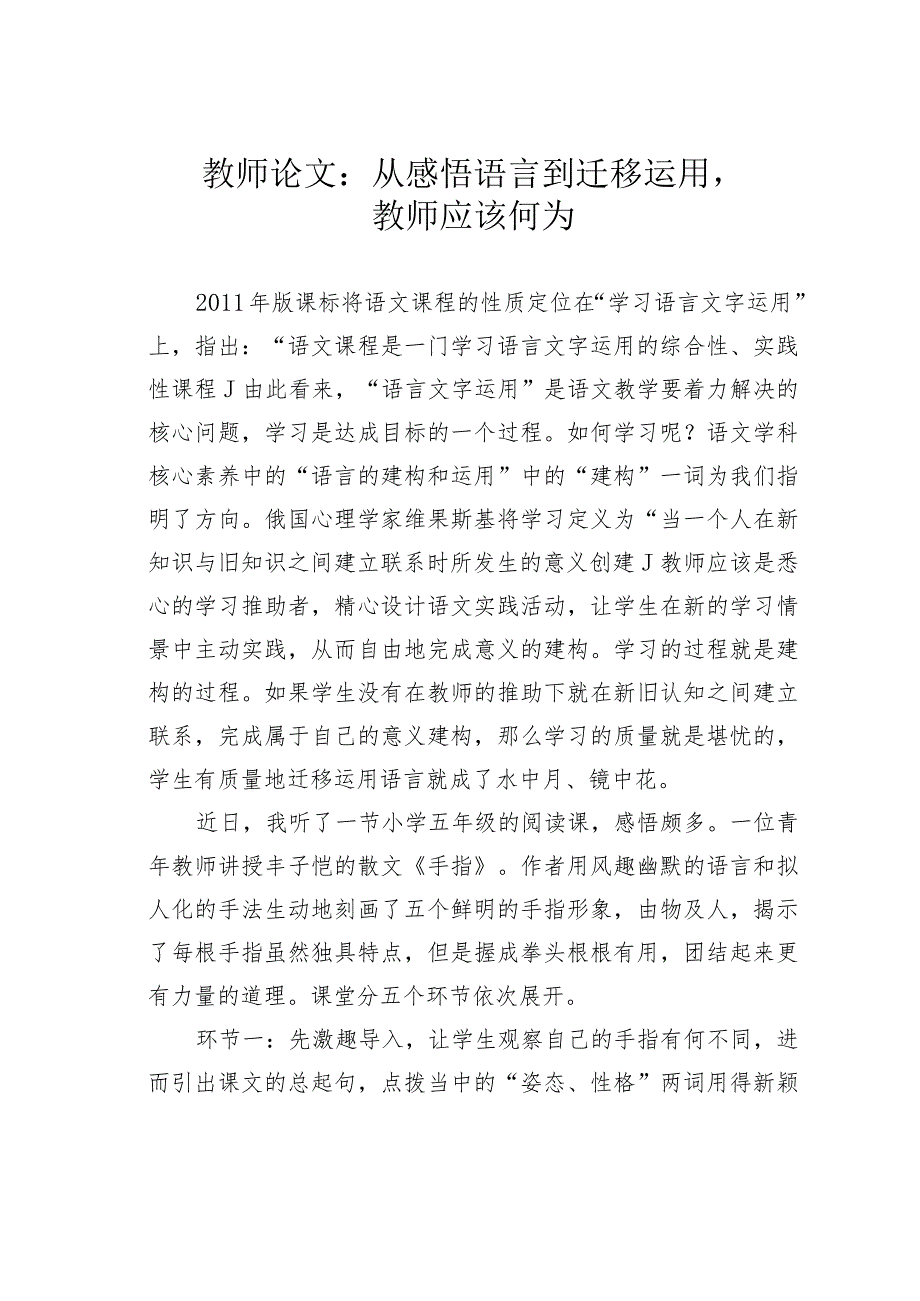 教师论文：从感悟语言到迁移运用，教师应该何为

2011年版课标将语文课程的性质定位在“学习语言文字运用”上，指出：“语文课程是一门学习语言文字运用的综合性、实践性课程J由此看来，“语言文字运用”是语文教学要着力解决的核心问题，学习是达成目标的一个过程。如何学习呢？语文学科核心素养中的“语言的建构和运用”中的“建构”一词为我们指明了方向。俄国心理学家维果斯基将学习定义为“当一个人在新知识与旧知识之间建立联系时所发生的意义创建J教师应该是悉心的学习推助者，精心设计语文实践活动，让学生在新的学习情景中主动实践，从而自由地完成意义的建构。学习的过程就是建构的过程。如果学生没有在教师的推助下就在新旧认知之间建立联系，完成属于自己的意义建构，那么学习的质量就是堪忧的，学生有质量地迁移运用语言就成了水中月、镜中花。

近日，我听了一节小学五年级的阅读课，感悟颇多。一位青年教师讲授丰子恺的散文《手指》。作者用风趣幽默的语言和拟人化的手法生动地刻画了五个鲜明的手指形象，由物及人，揭示了每根手指虽然独具特点，但是握成拳头根根有用，团结起来更有力量的道理。课堂分五个环节依次展开。

环节一：先激趣导入，让学生观察自己的手指有何不同，进而引出课文的总起句，点拨当中的“姿态、性格”两词用得新颖